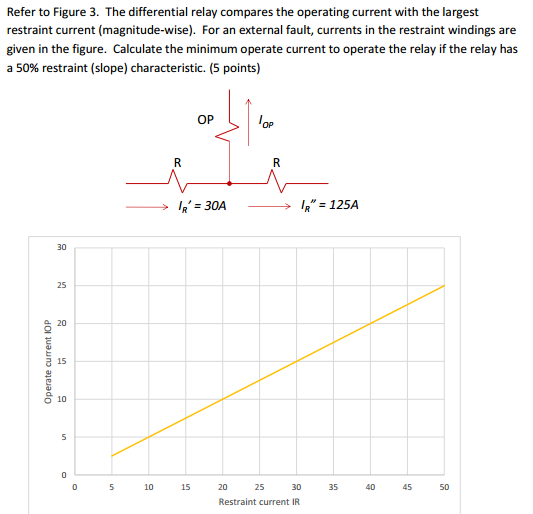 Refer to Figure 3. The differential relay compares the operating current with the largest restraint current (magnitude-wise). For an external fault, currents in the restraint windings are given in the figure. Calculate the minimum operate current to operate the relay if the relay has a 50% restraint (slope) characteristic. (5 points)

OP

$I_{OP}$

R

R

$I_R' = 30A$

$I_R'' = 125A$

30
25
20
15
10
5
0

Operate current IOP

0 5 10 15 20 25 30 35 40 45 50

Restraint current IR